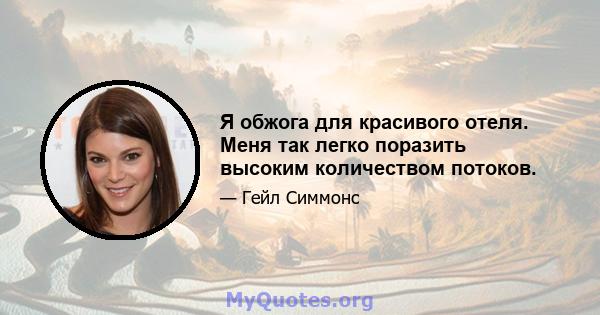 Я обжога для красивого отеля. Меня так легко поразить высоким количеством потоков.

— Гейл Симмонс

MyQuotes.org